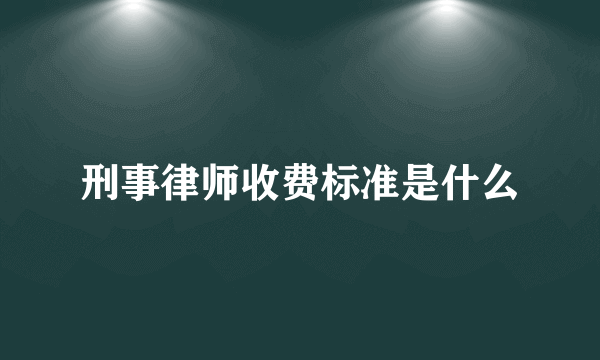 刑事律师收费标准是什么